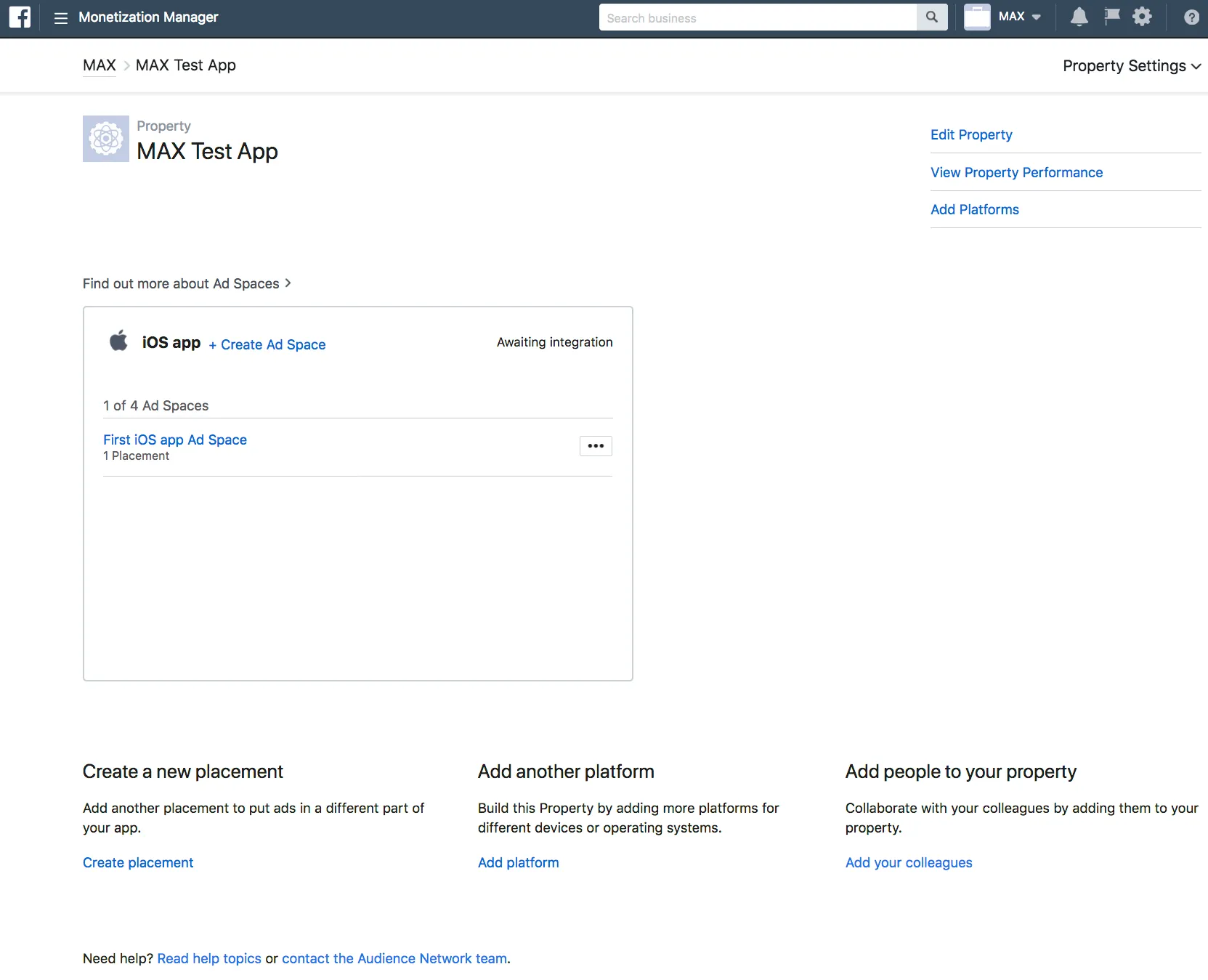 Monetization Manager

Search business

MAX

MAX > MAX Test App

Property Settings

Property
MAX Test App

Edit Property

View Property Performance

Add Platforms

Find out more about Ad Spaces >

iOS app + Create Ad Space

Awaiting integration

1 of 4 Ad Spaces

First iOS app Ad Space
1 Placement

•••

Create a new placement

Add another placement to put ads in a different part of your app.

Create placement

Add another platform

Build this Property by adding more platforms for different devices or operating systems.

Add platform

Add people to your property

Collaborate with your colleagues by adding them to your property.

Add your colleagues

Need help? Read help topics or contact the Audience Network team.